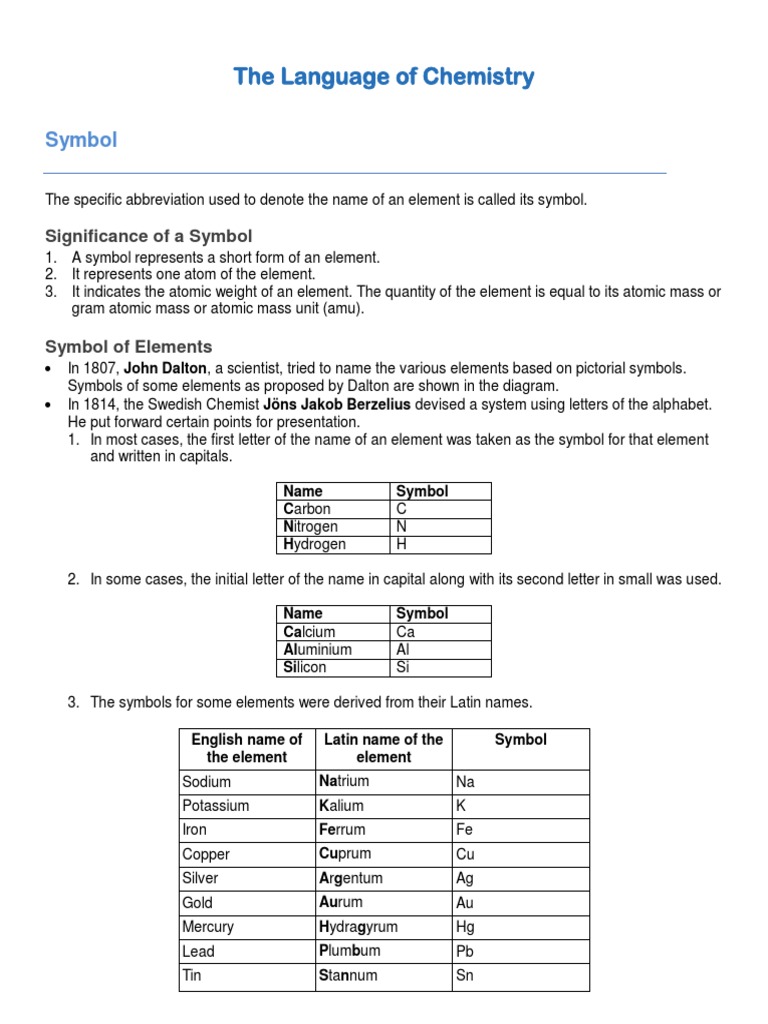 The Language of Chemistry

Symbol

The specific abbreviation used to denote the name of an element is called its symbol.

Significance of a Symbol

1. A symbol represents a short form of an element.
2. It represents one atom of the element.
3. It indicates the atomic weight of an element. The quantity of the element is equal to its atomic mass or gram atomic mass or atomic mass unit (amu).

Symbol of Elements

• In 1807, John Dalton, a scientist, tried to name the various elements based on pictorial symbols. Symbols of some elements as proposed by Dalton are shown in the diagram.
• In 1814, the Swedish Chemist Jöns Jakob Berzelius devised a system using letters of the alphabet. He put forward certain points for presentation.
1. In most cases, the first letter of the name of an element was taken as the symbol for that element and written in capitals.

| Name | Symbol |
|---|---|
| Carbon | C |
| Nitrogen | N |
| Hydrogen | H |

2. In some cases, the initial letter of the name in capital along with its second letter in small was used.

| Name | Symbol |
|---|---|
| Calcium | Ca |
| Aluminium | Al |
| Silicon | Si |

3. The symbols for some elements were derived from their Latin names.

| English name of the element | Latin name of the element | Symbol |
|---|---|---|
| Sodium | Natrium | Na |
| Potassium | Kalium | K |
| Iron | Ferrum | Fe |
| Copper | Cuprum | Cu |
| Silver | Argentum | Ag |
| Gold | Aurum | Au |
| Mercury | Hydragyrum | Hg |
| Lead | Plumbum | Pb |
| Tin | Stannum | Sn |